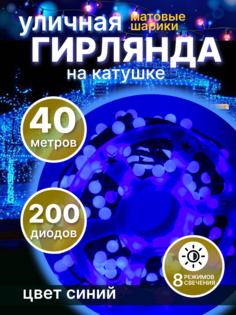 уличная матовые шарики
ГИРЛЯНДА
на катушке

40
метров

200
диодов

8 РЕЖИМОВ СВЕЧЕНИЯ

цвет синий